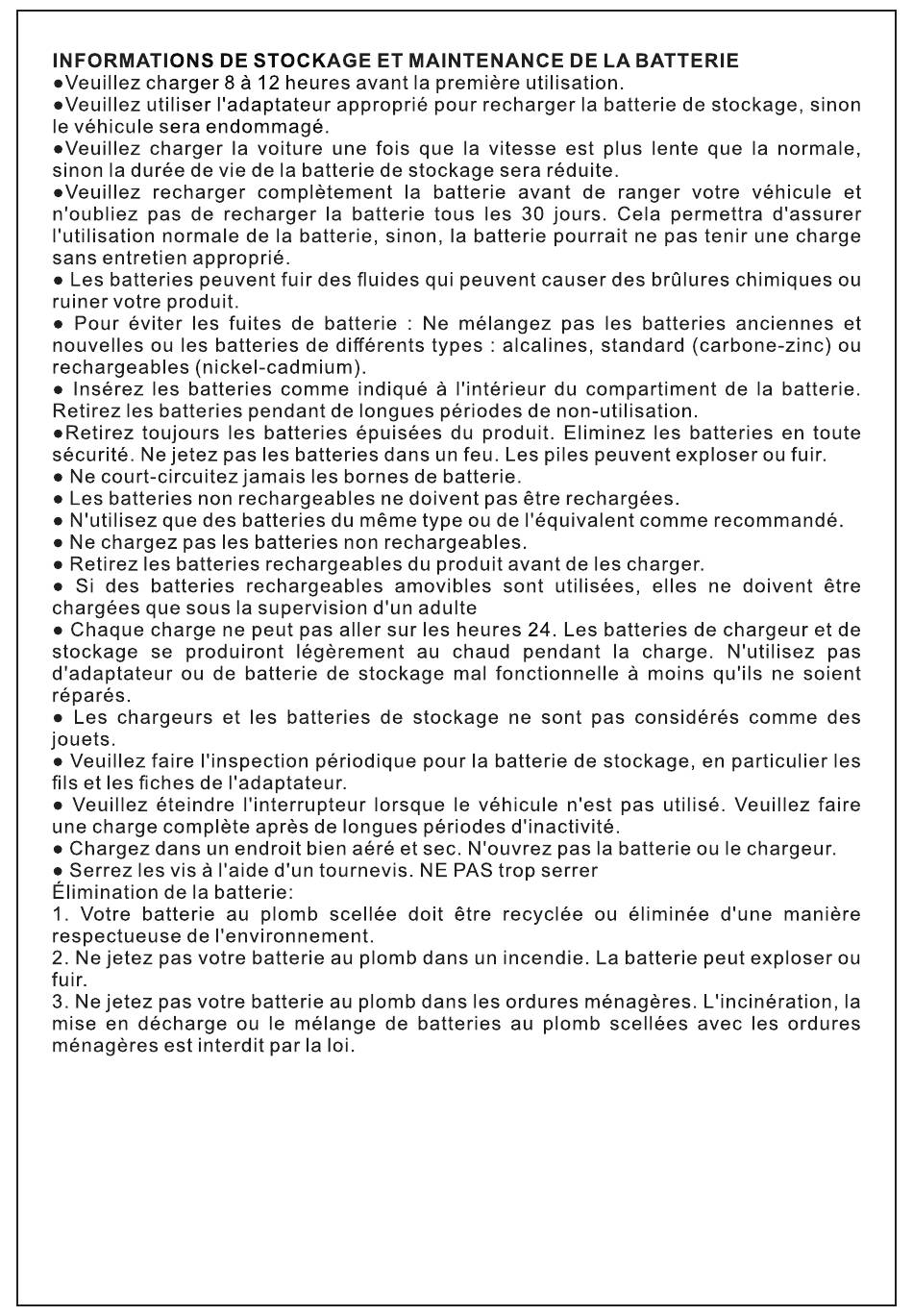 INFORMATIONS DE STOCKAGE ET MAINTENANCE DE LA BATTERIE
●Veuillez charger 8 à 12 heures avant la première utilisation.
●Veuillez utiliser l'adaptateur approprié pour recharger la batterie de stockage, sinon le véhicule sera endommagé.
●Veuillez charger la voiture une fois que la vitesse est plus lente que la normale, sinon la durée de vie de la batterie de stockage sera réduite.
●Veuillez recharger complètement la batterie avant de ranger votre véhicule et n'oubliez pas de recharger la batterie tous les 30 jours. Cela permettra d'assurer l'utilisation normale de la batterie, sinon, la batterie pourrait ne pas tenir une charge sans entretien approprié.
● Les batteries peuvent fuir des fluides qui peuvent causer des brûlures chimiques ou ruiner votre produit.
● Pour éviter les fuites de batterie : Ne mélangez pas les batteries anciennes et nouvelles ou les batteries de différents types : alcalines, standard (carbone-zinc) ou rechargeables (nickel-cadmium).
● Insérez les batteries comme indiqué à l'intérieur du compartiment de la batterie. Retirez les batteries pendant de longues périodes de non-utilisation.
●Retirez toujours les batteries épuisées du produit. Eliminez les batteries en toute sécurité. Ne jetez pas les batteries dans un feu. Les piles peuvent exploser ou fuir.
● Ne court-circuitez jamais les bornes de batterie.
● Les batteries non rechargeables ne doivent pas être rechargées.
● N'utilisez que des batteries du même type ou de l'équivalent comme recommandé.
● Ne chargez pas les batteries non rechargeables.
● Retirez les batteries rechargeables du produit avant de les charger.
● Si des batteries rechargeables amovibles sont utilisées, elles ne doivent être chargées que sous la supervision d'un adulte
● Chaque charge ne peut pas aller sur les heures 24. Les batteries de chargeur et de stockage se produiront légèrement au chaud pendant la charge. N'utilisez pas d'adaptateur ou de batterie de stockage mal fonctionnelle à moins qu'ils ne soient réparés.
● Les chargeurs et les batteries de stockage ne sont pas considérés comme des jouets.
● Veuillez faire l'inspection périodique pour la batterie de stockage, en particulier les fils et les fiches de l'adaptateur.
● Veuillez éteindre l'interrupteur lorsque le véhicule n'est pas utilisé. Veuillez faire une charge complète après de longues périodes d'inactivité.
● Chargez dans un endroit bien aéré et sec. N'ouvrez pas la batterie ou le chargeur.
● Serrez les vis à l'aide d'un tournevis. NE PAS trop serrer
Élimination de la batterie:
1. Votre batterie au plomb scellée doit être recyclée ou éliminée d'une manière respectueuse de l'environnement.
2. Ne jetez pas votre batterie au plomb dans un incendie. La batterie peut exploser ou fuir.
3. Ne jetez pas votre batterie au plomb dans les ordures ménagères. L'incinération, la mise en décharge ou le mélange de batteries au plomb scellées avec les ordures ménagères est interdit par la loi.